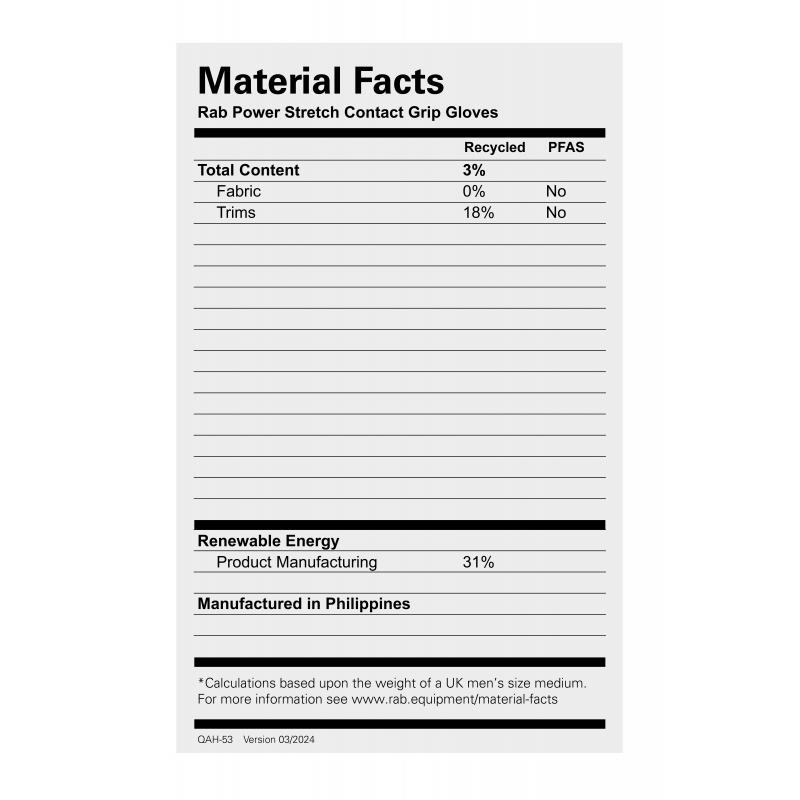 Material Facts

Rab Power Stretch Contact Grip Gloves

|  | Recycled | PFAS |
|---|---|---|
| Total Content | 3% |  |
| Fabric | 0% | No |
| Trims | 18% | No |

Renewable Energy

Product Manufacturing 31%

Manufactured in Philippines

*Calculations based upon the weight of a UK men's size medium. For more information see www.rab.equipment/material-facts

QAH-53 Version 03/2024